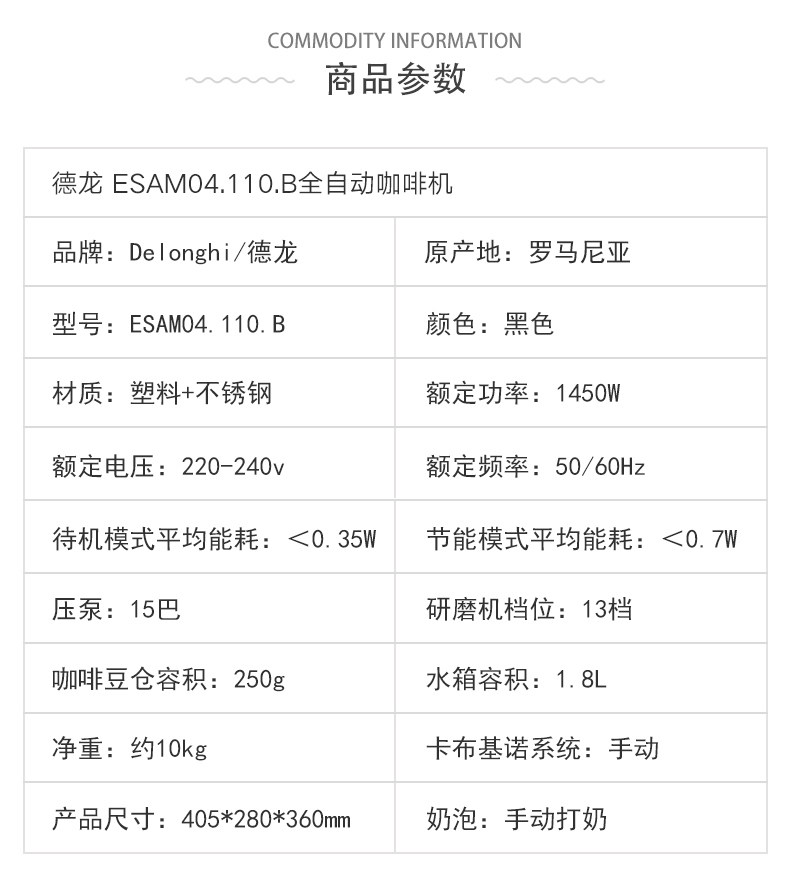 COMMODITY INFORMATION
商品参数

| 德龙 ESAM04.110.B全自动咖啡机 | |
|---|---|
| 品牌：Delonghi/德龙 | 原产地：罗马尼亚 |
| 型号：ESAM04.110.B | 颜色：黑色 |
| 材质：塑料+不锈钢 | 额定功率：1450W |
| 额定电压：220-240v | 额定频率：50/60Hz |
| 待机模式平均能耗：＜0.35W | 节能模式平均能耗：＜0.7W |
| 压泵：15巴 | 研磨机档位：13档 |
| 咖啡豆仓容积：250g | 水箱容积：1.8L |
| 净重：约10kg | 卡布基诺系统：手动 |
| 产品尺寸：405*280*360mm | 奶泡：手动打奶 |